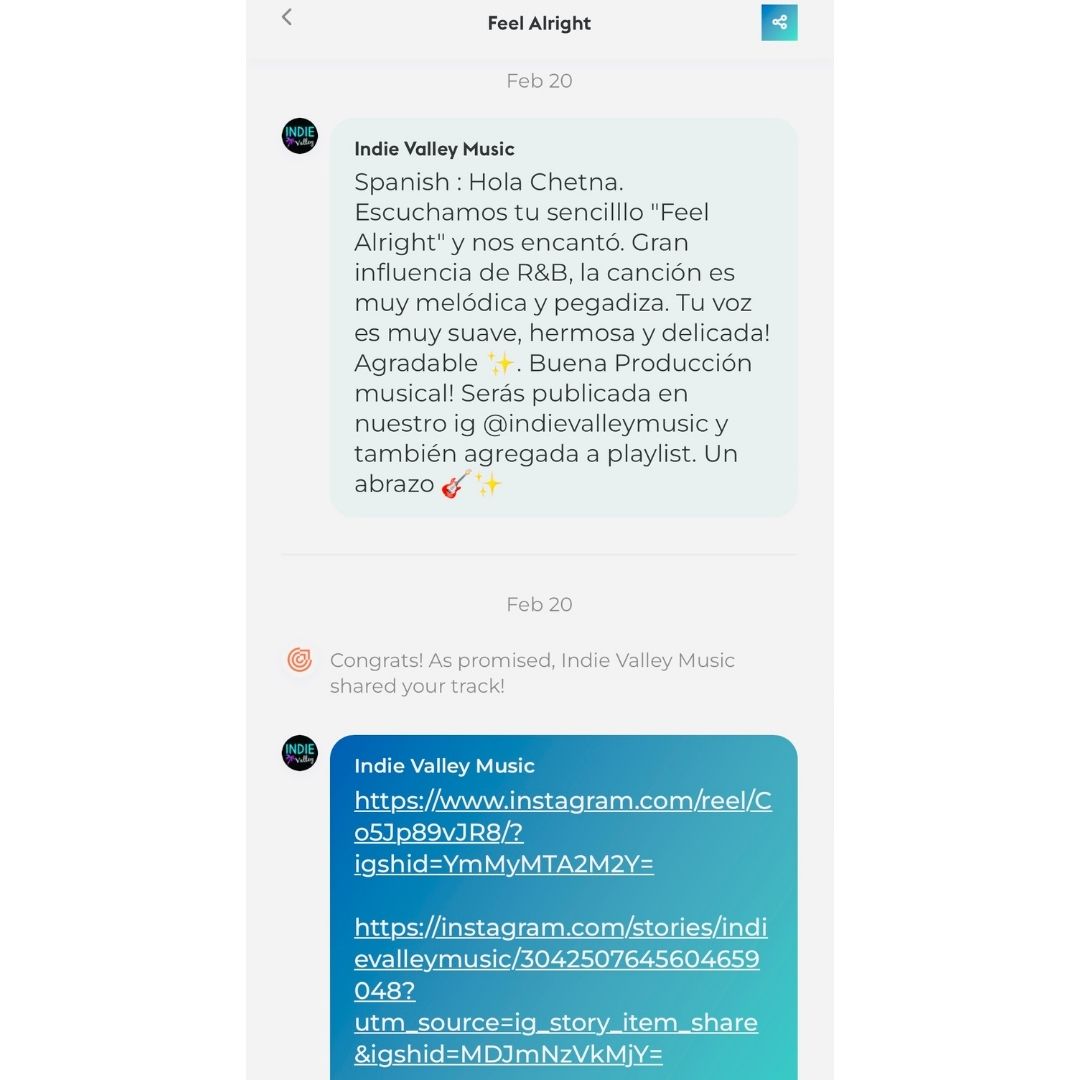 Feel Alright

Feb 20

INDIE Valley

Indie Valley Music
Spanish : Hola Chetna. Escuchamos tu sencilllo "Feel Alright" y nos encantó. Gran influencia de R&B, la canción es muy melódica y pegadiza. Tu voz es muy suave, hermosa y delicada! Agradable ✨. Buena Producción musical! Serás publicada en nuestro ig @indievalleymusic y también agregada a playlist. Un abrazo 🎸✨

Feb 20

Congrats! As promised, Indie Valley Music shared your track!

INDIE Valley

Indie Valley Music
https://www.instagram.com/reel/Co5Jp89vJR8/?igshid=YmMyMTA2M2Y=

https://instagram.com/stories/indievalleymusic/3042507645604659048?utm_source=ig_story_item_share&igshid=MDJmNzVkMjY=